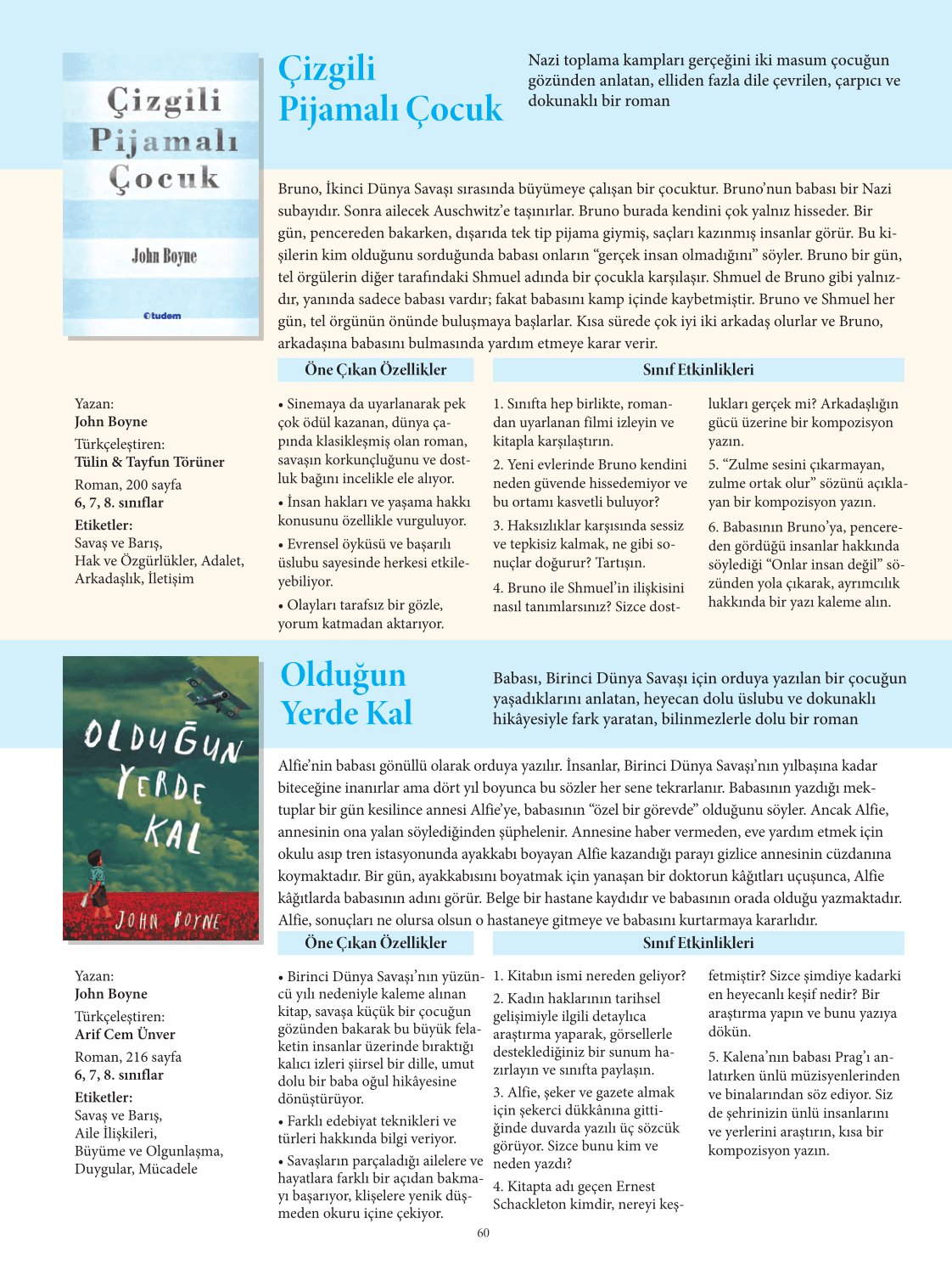 Çizgili Pijamalı Çocuk

John Boyne

tudem

Çizgili Pijamalı Çocuk

Nazi toplama kampları gerçeğini iki masum çocuğun gözünden anlatan, elliden fazla dile çevrilen, çarpıcı ve dokunaklı bir roman

Bruno, İkinci Dünya Savaşı sırasında büyümeye çalışan bir çocuktur. Bruno'nun babası bir Nazi subayıdır. Sonra ailecek Auschwitz'e taşınırlar. Bruno burada kendini çok yalnız hisseder. Bir gün, pencereden bakarken, dışarıda tek tip pijama giymiş, saçları kazınmış insanlar görür. Bu kişilerin kim olduğunu sorduğunda babası onların "gerçek insan olmadığını" söyler. Bruno bir gün, tel örgülerin diğer tarafındaki Shmuel adında bir çocukla karşılaşır. Shmuel de Bruno gibi yalnızdır, yanında sadece babası vardır; fakat babasını kamp içinde kaybetmiştir. Bruno ve Shmuel her gün, tel örgünün önünde buluşmaya başlarlar. Kısa sürede çok iyi iki arkadaş olurlar ve Bruno, arkadaşına babasını bulmasında yardım etmeye karar verir.

Yazan:
John Boyne
Türkçeleştiren:
Tülin & Tayfun Törüner
Roman, 200 sayfa
6, 7, 8. sınıflar
Etiketler:
Savaş ve Barış,
Hak ve Özgürlükler, Adalet,
Arkadaşlık, İletişim

Öne Çıkan Özellikler

• Sinemaya da uyarlanarak pek çok ödül kazanan, dünya çapında klasikleşmiş olan roman, savaşın korkunçluğunu ve dostluk bağını incelikle ele alıyor.

• İnsan hakları ve yaşama hakkı konusunu özellikle vurguluyor.

• Evrensel öyküsü ve başarılı üslubu sayesinde herkesi etkileyebiliyor.

• Olayları tarafsız bir gözle, yorum katmadan aktarıyor.

Sınıf Etkinlikleri

1. Sınıfta hep birlikte, romandan uyarlanan filmi izleyin ve kitapla karşılaştırın.

2. Yeni evlerinde Bruno kendini neden güvende hissedemiyor ve bu ortamı kasvetli buluyor?

3. Haksızlıklar karşısında sessiz ve tepkisiz kalmak, ne gibi sonuçlar doğurur? Tartışın.

4. Bruno ile Shmuel'in ilişkisini nasıl tanımlarsınız? Sizce dostlukları gerçek mi? Arkadaşlığın gücü üzerine bir kompozisyon yazın.

5. "Zulme sesini çıkarmayan, zulme ortak olur" sözünü açıklayan bir kompozisyon yazın.

6. Babasının Bruno'ya, pencereden gördüğü insanlar hakkında söylediği "Onlar insan değil" sözünden yola çıkarak, ayrımcılık hakkında bir yazı kaleme alın.

OLDUĞUN YERDE KAL

JOHN BOYNE

Olduğun Yerde Kal

Babası, Birinci Dünya Savaşı için orduya yazılan bir çocuğun yaşadıklarını anlatan, heyecan dolu üslubu ve dokunaklı hikâyesiyle fark yaratan, bilinmezlerle dolu bir roman

Alfie'nin babası gönüllü olarak orduya yazılır. İnsanlar, Birinci Dünya Savaşı'nın yılbaşına kadar biteceğine inanırlar ama dört yıl boyunca bu sözler her sene tekrarlanır. Babasının yazdığı mektuplar bir gün kesilince annesi Alfie'ye, babasının "özel bir görevde" olduğunu söyler. Ancak Alfie, annesinin ona yalan söylediğinden şüphelenir. Annesine haber vermeden, eve yardım etmek için okulu asıp tren istasyonunda ayakkabı boyayan Alfie kazandığı parayı gizlice annesinin cüzdanına koymaktadır. Bir gün, ayakkabısını boyatmak için yanaşan bir doktorun kâğıtları uçuşunca, Alfie kâğıtlarda babasının adını görür. Belge bir hastane kaydıdır ve babasının orada olduğu yazmaktadır. Alfie, sonuçları ne olursa olsun o hastaneye gitmeye ve babasını kurtarmaya kararlıdır.

Yazan:
John Boyne
Türkçeleştiren:
Arif Cem Ünver
Roman, 216 sayfa
6, 7, 8. sınıflar
Etiketler:
Savaş ve Barış,
Aile İlişkileri,
Büyüme ve Olgunlaşma,
Duygular, Mücadele

Öne Çıkan Özellikler

• Birinci Dünya Savaşı'nın yüzüncü yılı nedeniyle kaleme alınan kitap, savaşa küçük bir çocuğun gözünden bakarak bu büyük felaketin insanlar üzerinde bıraktığı kalıcı izleri şiirsel bir dille, umut dolu bir baba oğul hikâyesine dönüştürüyor.

• Farklı edebiyat teknikleri ve türleri hakkında bilgi veriyor.

• Savaşların parçaladığı ailelere ve hayatlara farklı bir açıdan bakmayı başarıyor, klişelere yenik düşmeden okuru içine çekiyor.

Sınıf Etkinlikleri

1. Kitabın ismi nereden geliyor?

2. Kadın haklarının tarihsel gelişimiyle ilgili detaylıca araştırma yaparak, görsellerle desteklediğiniz bir sunum hazırlayın ve sınıfta paylaşın.

3. Alfie, şeker ve gazete almak için şekerci dükkânına gittiğinde duvarda yazılı üç sözcük görüyor. Sizce bunu kim ve neden yazdı?

4. Kitapta adı geçen Ernest Schackleton kimdir, nereyi keşfetmiştir? Sizce şimdiye kadarki en heyecanlı keşif nedir? Bir araştırma yapın ve bunu yazıya dökün.

5. Kalena'nın babası Prag'ı anlatırken ünlü müzisyenlerinden ve binalarından söz ediyor. Siz de şehrinizin ünlü insanlarını ve yerlerini araştırın, kısa bir kompozisyon yazın.

60